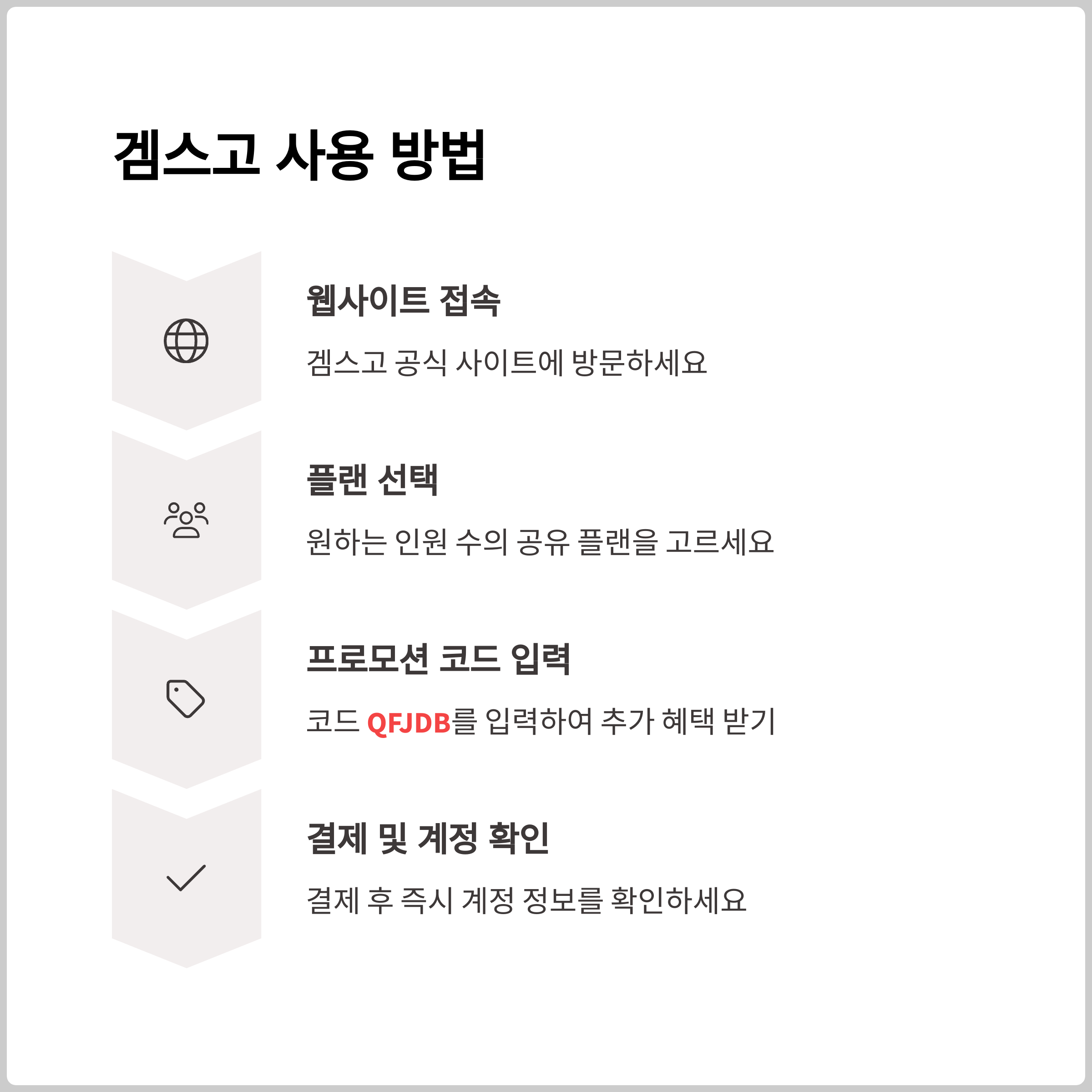 겜스고 사용 방법

웹사이트 접속

겜스고 공식 사이트에 방문하세요

플랜 선택

원하는 인원 수의 공유 플랜을 고르세요

프로모션 코드 입력

코드 QFJDB를 입력하여 추가 혜택 받기

결제 및 계정 확인

결제 후 즉시 계정 정보를 확인하세요